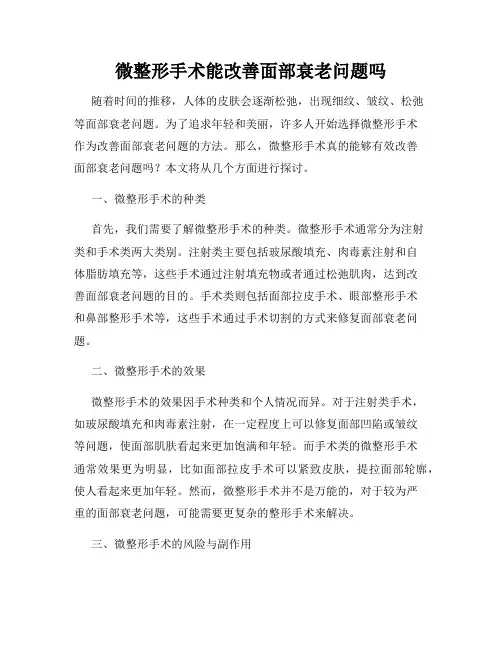 微整形手术能改善面部衰老问题吗

随着时间的推移，人体的皮肤会逐渐松弛，出现细纹、皱纹、松弛等面部衰老问题。为了追求年轻和美丽，许多人开始选择微整形手术作为改善面部衰老问题的方法。那么，微整形手术真的能够有效改善面部衰老问题吗？本文将从几个方面进行探讨。

一、微整形手术的种类

首先，我们需要了解微整形手术的种类。微整形手术通常分为注射类和手术类两大类别。注射类主要包括玻尿酸填充、肉毒素注射和自体脂肪填充等，这些手术通过注射填充物或者通过松弛肌肉，达到改善面部衰老问题的目的。手术类则包括面部拉皮手术、眼部整形手术和鼻部整形手术等，这些手术通过手术切割的方式来修复面部衰老问题。

二、微整形手术的效果

微整形手术的效果因手术种类和个人情况而异。对于注射类手术，如玻尿酸填充和肉毒素注射，在一定程度上可以修复面部凹陷或皱纹等问题，使面部肌肤看起来更加饱满和年轻。而手术类的微整形手术通常效果更为明显，比如面部拉皮手术可以紧致皮肤，提拉面部轮廓，使人看起来更加年轻。然而，微整形手术并不是万能的，对于较为严重的面部衰老问题，可能需要更复杂的整形手术来解决。

三、微整形手术的风险与副作用